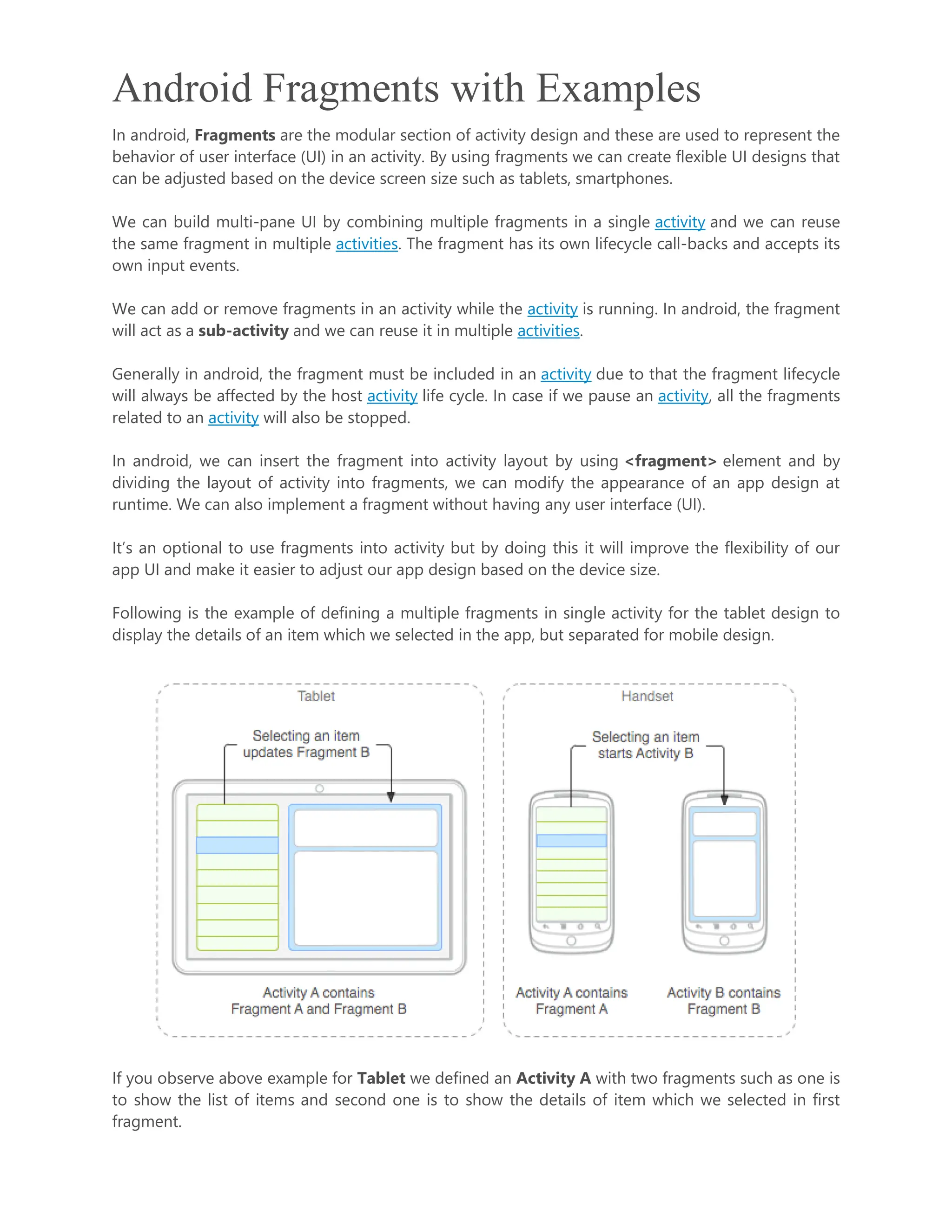 Android Fragments with Examples

In android, Fragments are the modular section of activity design and these are used to represent the behavior of user interface (UI) in an activity. By using fragments we can create flexible UI designs that can be adjusted based on the device screen size such as tablets, smartphones.

We can build multi-pane UI by combining multiple fragments in a single activity and we can reuse the same fragment in multiple activities. The fragment has its own lifecycle call-backs and accepts its own input events.

We can add or remove fragments in an activity while the activity is running. In android, the fragment will act as a sub-activity and we can reuse it in multiple activities.

Generally in android, the fragment must be included in an activity due to that the fragment lifecycle will always be affected by the host activity life cycle. In case if we pause an activity, all the fragments related to an activity will also be stopped.

In android, we can insert the fragment into activity layout by using <fragment> element and by dividing the layout of activity into fragments, we can modify the appearance of an app design at runtime. We can also implement a fragment without having any user interface (UI).

It's an optional to use fragments into activity but by doing this it will improve the flexibility of our app UI and make it easier to adjust our app design based on the device size.

Following is the example of defining a multiple fragments in single activity for the tablet design to display the details of an item which we selected in the app, but separated for mobile design.

Tablet

Selecting an item updates Fragment B

Activity A contains Fragment A and Fragment B

Handset

Selecting an item starts Activity B

Activity A contains Fragment A

Activity B contains Fragment B

If you observe above example for Tablet we defined an Activity A with two fragments such as one is to show the list of items and second one is to show the details of item which we selected in first fragment.